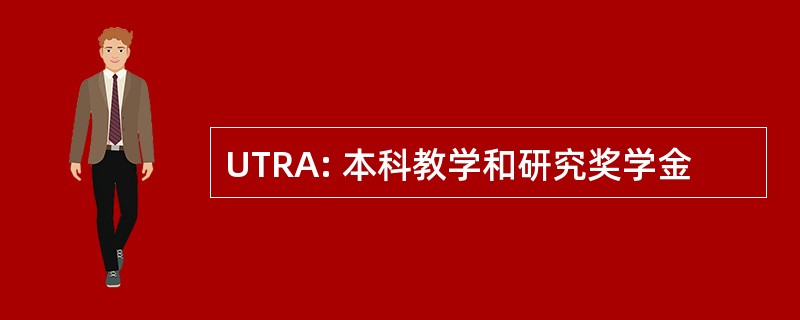 UTRA: 本科教学和研究奖学金